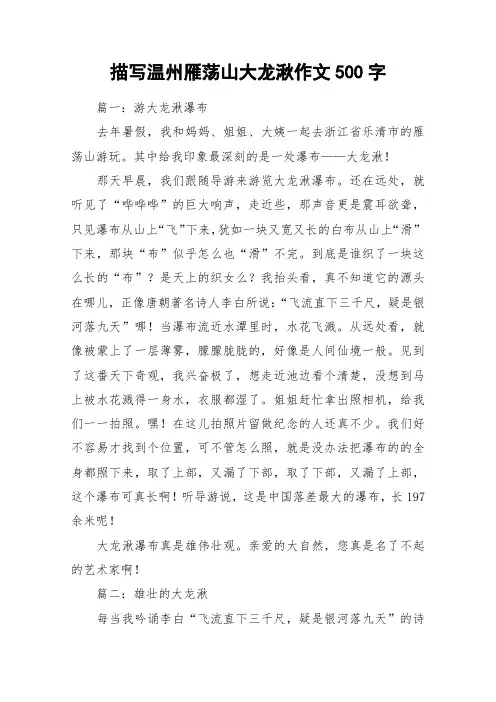 描写温州雁荡山大龙湫作文 500 字

篇一：游大龙湫瀑布

去年暑假，我和妈妈、姐姐、大姨一起去浙江省乐清市的雁荡山游玩。其中给我印象最深刻的是一处瀑布——大龙湫！

那天早晨，我们跟随导游来游览大龙湫瀑布。还在远处，就听见了“哗哗哗”的巨大响声，走近些，那声音更是震耳欲聋，只见瀑布从山上“飞”下来，犹如一块又宽又长的白布从山上“滑”下来，那块“布”似乎怎么也“滑”不完。到底是谁织了一块这么长的“布”？是天上的织女么？我抬头看，真不知道它的源头在哪儿，正像唐朝著名诗人李白所说：“飞流直下三千尺，疑是银河落九天”哪！当瀑布流近水潭里时，水花飞溅。从远处看，就像被蒙上了一层薄雾，朦朦胧胧的，好像是人间仙境一般。见到了这番天下奇观，我兴奋极了，想走近池边看个清楚，没想到马上被水花溅得一身水，衣服都湿了。姐姐赶忙拿出照相机，给我们一一拍照。嘿！在这儿拍照片留做纪念的人还真不少。我们好不容易才找到个位置，可不管怎么照，就是没办法把瀑布的的全身都照下来，取了上部，又漏了下部，取了下部，又漏了上部，这个瀑布可真长啊！听导游说，这是中国落差最大的瀑布，长 197 余米呢！

大龙湫瀑布真是雄伟壮观。亲爱的大自然，您真是名了不起的艺术家啊！

篇二：雄壮的大龙湫

每当我吟诵李白“飞流直下三千尺，疑是银河落九天”的诗